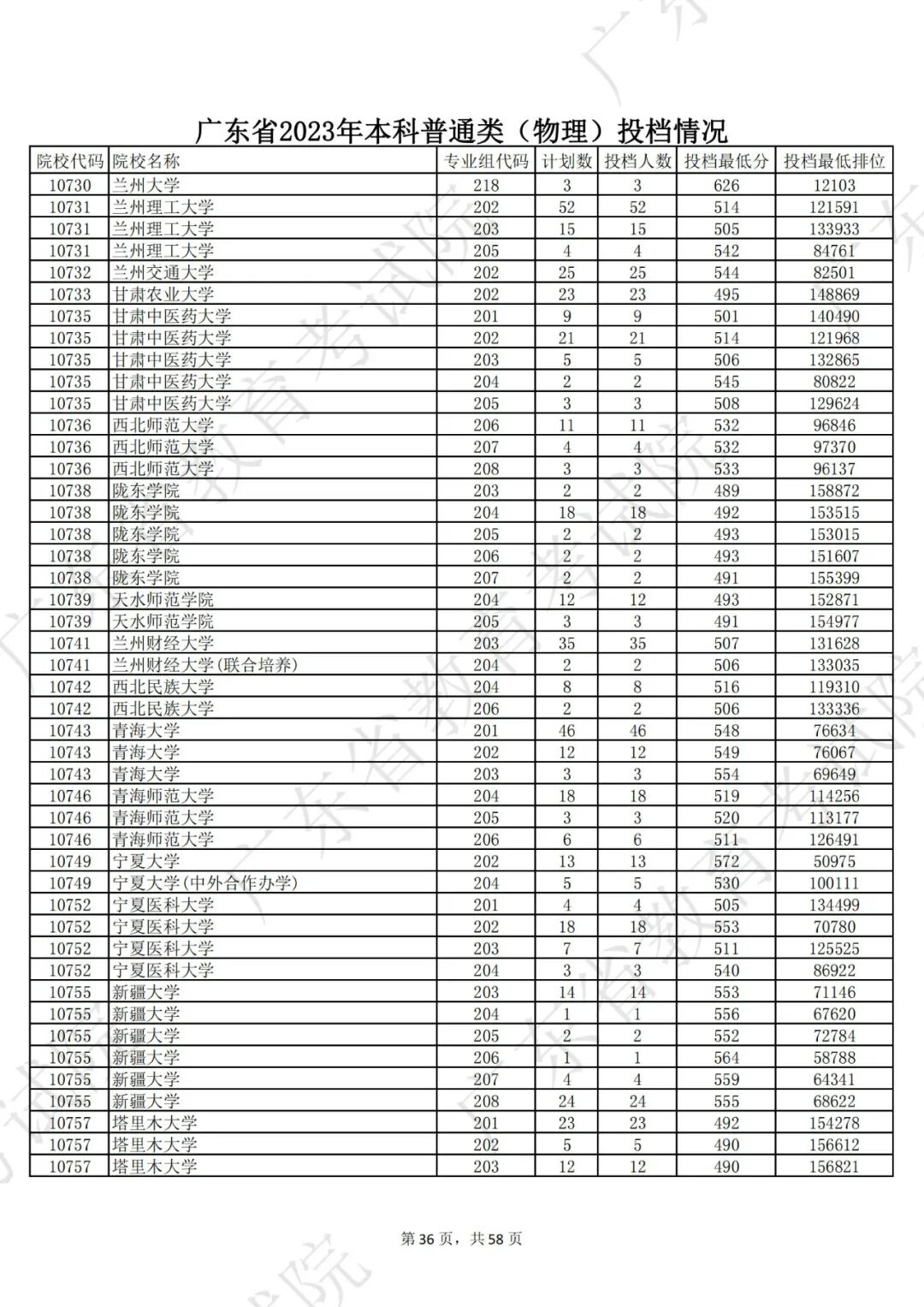 广东省2023年本科普通类（物理）投档情况

| 院校代码 | 院校名称 | 专业组代码 | 计划数 | 投档人数 | 投档最低分 | 投档最低排位 |
|---|---|---|---|---|---|---|
| 10730 | 兰州大学 | 218 | 3 | 3 | 626 | 12103 |
| 10731 | 兰州理工大学 | 202 | 52 | 52 | 514 | 121591 |
| 10731 | 兰州理工大学 | 203 | 15 | 15 | 505 | 133933 |
| 10731 | 兰州理工大学 | 205 | 4 | 4 | 542 | 84761 |
| 10732 | 兰州交通大学 | 202 | 25 | 25 | 544 | 82501 |
| 10733 | 甘肃农业大学 | 202 | 23 | 23 | 495 | 148869 |
| 10735 | 甘肃中医药大学 | 201 | 9 | 9 | 501 | 140490 |
| 10735 | 甘肃中医药大学 | 202 | 21 | 21 | 514 | 121968 |
| 10735 | 甘肃中医药大学 | 203 | 5 | 5 | 506 | 132865 |
| 10735 | 甘肃中医药大学 | 204 | 2 | 2 | 545 | 80822 |
| 10735 | 甘肃中医药大学 | 205 | 3 | 3 | 508 | 129624 |
| 10736 | 西北师范大学 | 206 | 11 | 11 | 532 | 96846 |
| 10736 | 西北师范大学 | 207 | 4 | 4 | 532 | 97370 |
| 10736 | 西北师范大学 | 208 | 3 | 3 | 533 | 96137 |
| 10738 | 陇东学院 | 203 | 2 | 2 | 489 | 158872 |
| 10738 | 陇东学院 | 204 | 18 | 18 | 492 | 153515 |
| 10738 | 陇东学院 | 205 | 2 | 2 | 493 | 153015 |
| 10738 | 陇东学院 | 206 | 2 | 2 | 493 | 151607 |
| 10738 | 陇东学院 | 207 | 2 | 2 | 491 | 155399 |
| 10739 | 天水师范学院 | 204 | 12 | 12 | 493 | 152871 |
| 10739 | 天水师范学院 | 205 | 3 | 3 | 491 | 154977 |
| 10741 | 兰州财经大学 | 203 | 35 | 35 | 507 | 131628 |
| 10741 | 兰州财经大学(联合培养) | 204 | 2 | 2 | 506 | 133035 |
| 10742 | 西北民族大学 | 204 | 8 | 8 | 516 | 119310 |
| 10742 | 西北民族大学 | 206 | 2 | 2 | 506 | 133336 |
| 10743 | 青海大学 | 201 | 46 | 46 | 548 | 76634 |
| 10743 | 青海大学 | 202 | 12 | 12 | 549 | 76067 |
| 10743 | 青海大学 | 203 | 3 | 3 | 554 | 69649 |
| 10746 | 青海师范大学 | 204 | 18 | 18 | 519 | 114256 |
| 10746 | 青海师范大学 | 205 | 3 | 3 | 520 | 113177 |
| 10746 | 青海师范大学 | 206 | 6 | 6 | 511 | 126491 |
| 10749 | 宁夏大学 | 202 | 13 | 13 | 572 | 50975 |
| 10749 | 宁夏大学(中外合作办学) | 204 | 5 | 5 | 530 | 100111 |
| 10752 | 宁夏医科大学 | 201 | 4 | 4 | 505 | 134499 |
| 10752 | 宁夏医科大学 | 202 | 18 | 18 | 553 | 70780 |
| 10752 | 宁夏医科大学 | 203 | 7 | 7 | 511 | 125525 |
| 10752 | 宁夏医科大学 | 204 | 3 | 3 | 540 | 86922 |
| 10755 | 新疆大学 | 203 | 14 | 14 | 553 | 71146 |
| 10755 | 新疆大学 | 204 | 1 | 1 | 556 | 67620 |
| 10755 | 新疆大学 | 205 | 2 | 2 | 552 | 72784 |
| 10755 | 新疆大学 | 206 | 1 | 1 | 564 | 58788 |
| 10755 | 新疆大学 | 207 | 4 | 4 | 559 | 64341 |
| 10755 | 新疆大学 | 208 | 24 | 24 | 555 | 68622 |
| 10757 | 塔里木大学 | 201 | 23 | 23 | 492 | 154278 |
| 10757 | 塔里木大学 | 202 | 5 | 5 | 490 | 156612 |
| 10757 | 塔里木大学 | 203 | 12 | 12 | 490 | 156821 |

第 36 页，共 58 页